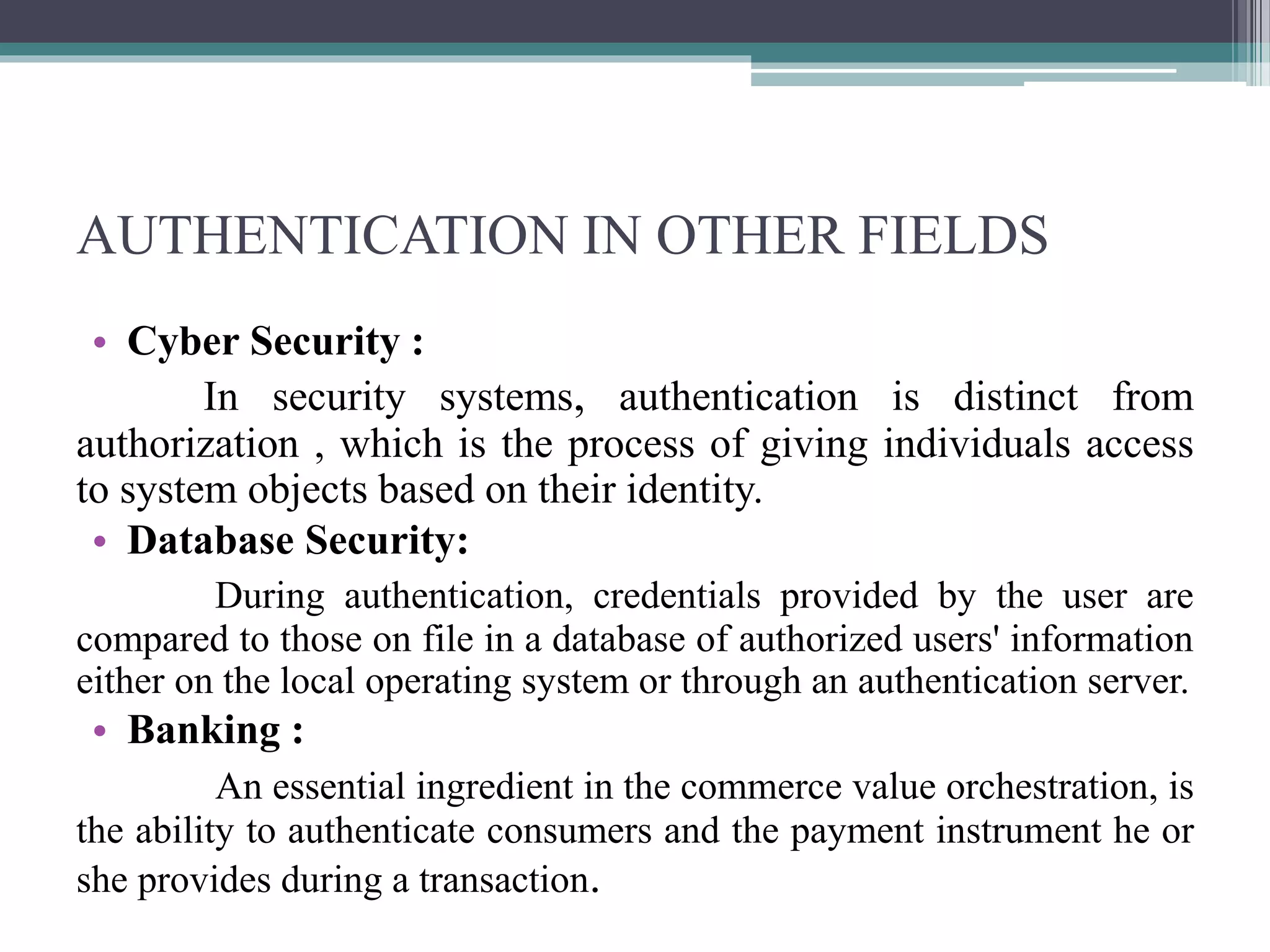 AUTHENTICATION IN OTHER FIELDS

• Cyber Security :

In security systems, authentication is distinct from authorization , which is the process of giving individuals access to system objects based on their identity.

• Database Security:

During authentication, credentials provided by the user are compared to those on file in a database of authorized users' information either on the local operating system or through an authentication server.

• Banking :

An essential ingredient in the commerce value orchestration, is the ability to authenticate consumers and the payment instrument he or she provides during a transaction.